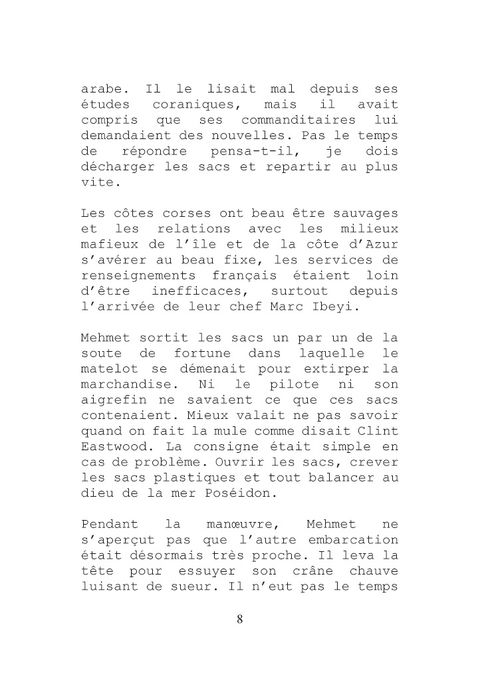 arabe. Il le lisait mal depuis ses études coraniques, mais il avait compris que ses commanditaires lui demandaient des nouvelles. Pas le temps de répondre pensa-t-il, je dois décharger les sacs et repartir au plus vite.

Les côtes corses ont beau être sauvages et les relations avec les milieux mafieux de l'île et de la côte d'Azur s'avérer au beau fixe, les services de renseignements français étaient loin d'être inefficaces, surtout depuis l'arrivée de leur chef Marc Ibeyi.

Mehmet sortit les sacs un par un de la soute de fortune dans laquelle le matelot se démenait pour extirper la marchandise. Ni le pilote ni son aigrefin ne savaient ce que ces sacs contenaient. Mieux valait ne pas savoir quand on fait la mule comme disait Clint Eastwood. La consigne était simple en cas de problème. Ouvrir les sacs, crever les sacs plastiques et tout balancer au dieu de la mer Poséidon.

Pendant la manœuvre, Mehmet ne s'aperçut pas que l'autre embarcation était désormais très proche. Il leva la tête pour essuyer son crâne chauve luisant de sueur. Il n'eut pas le temps

8